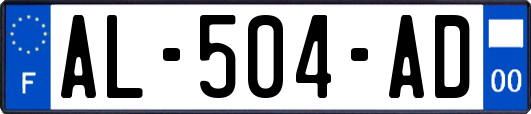 F
AL-504-AD
00